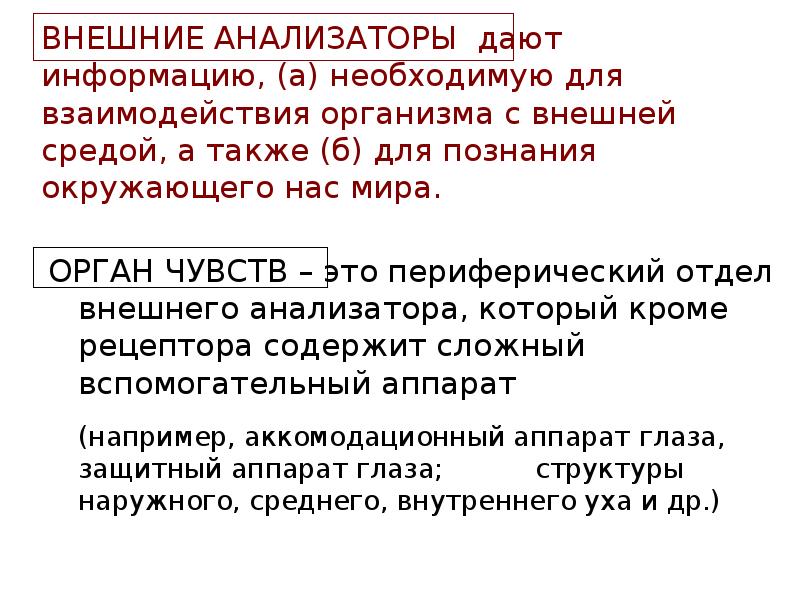 ВНЕШНИЕ АНАЛИЗАТОРЫ дают информацию, (а) необходимую для взаимодействия организма с внешней средой, а также (б) для познания окружающего нас мира.

ОРГАН ЧУВСТВ – это периферический отдел внешнего анализатора, который кроме рецептора содержит сложный вспомогательный аппарат

(например, аккомодационный аппарат глаза, защитный аппарат глаза; структуры наружного, среднего, внутреннего уха и др.)